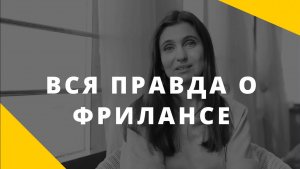 ВСЯ ПРАВДА О ФРИЛАНСЕ